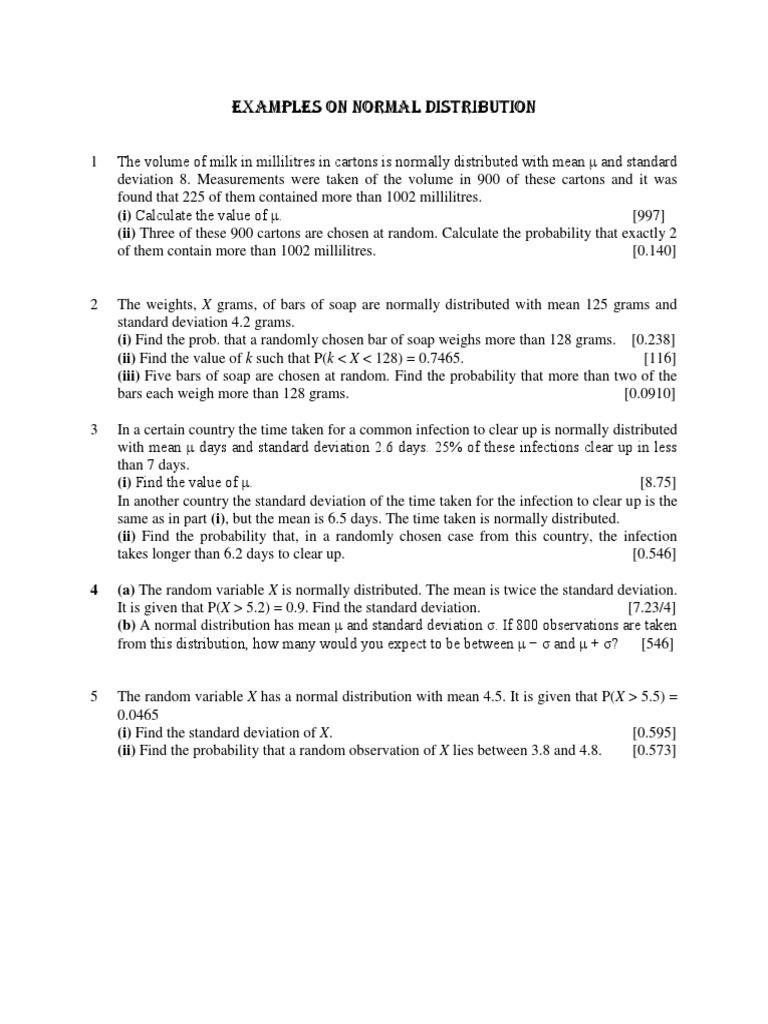 EXAMPLES ON NORMAL DISTRIBUTION

1 The volume of milk in millilitres in cartons is normally distributed with mean $\mu$ and standard deviation 8. Measurements were taken of the volume in 900 of these cartons and it was found that 225 of them contained more than 1002 millilitres.
(i) Calculate the value of $\mu$. [997]
(ii) Three of these 900 cartons are chosen at random. Calculate the probability that exactly 2 of them contain more than 1002 millilitres. [0.140]

2 The weights, $X$ grams, of bars of soap are normally distributed with mean 125 grams and standard deviation 4.2 grams.
(i) Find the prob. that a randomly chosen bar of soap weighs more than 128 grams. [0.238]
(ii) Find the value of $k$ such that $P(k < X < 128) = 0.7465$. [116]
(iii) Five bars of soap are chosen at random. Find the probability that more than two of the bars each weigh more than 128 grams. [0.0910]

3 In a certain country the time taken for a common infection to clear up is normally distributed with mean $\mu$ days and standard deviation 2.6 days. 25% of these infections clear up in less than 7 days.
(i) Find the value of $\mu$. [8.75]
In another country the standard deviation of the time taken for the infection to clear up is the same as in part (i), but the mean is 6.5 days. The time taken is normally distributed.
(ii) Find the probability that, in a randomly chosen case from this country, the infection takes longer than 6.2 days to clear up. [0.546]

4 (a) The random variable $X$ is normally distributed. The mean is twice the standard deviation. It is given that $P(X > 5.2) = 0.9$. Find the standard deviation. [7.23/4]
(b) A normal distribution has mean $\mu$ and standard deviation $\sigma$. If 800 observations are taken from this distribution, how many would you expect to be between $\mu - \sigma$ and $\mu + \sigma$? [546]

5 The random variable $X$ has a normal distribution with mean 4.5. It is given that $P(X > 5.5) = 0.0465$
(i) Find the standard deviation of $X$. [0.595]
(ii) Find the probability that a random observation of $X$ lies between 3.8 and 4.8. [0.573]